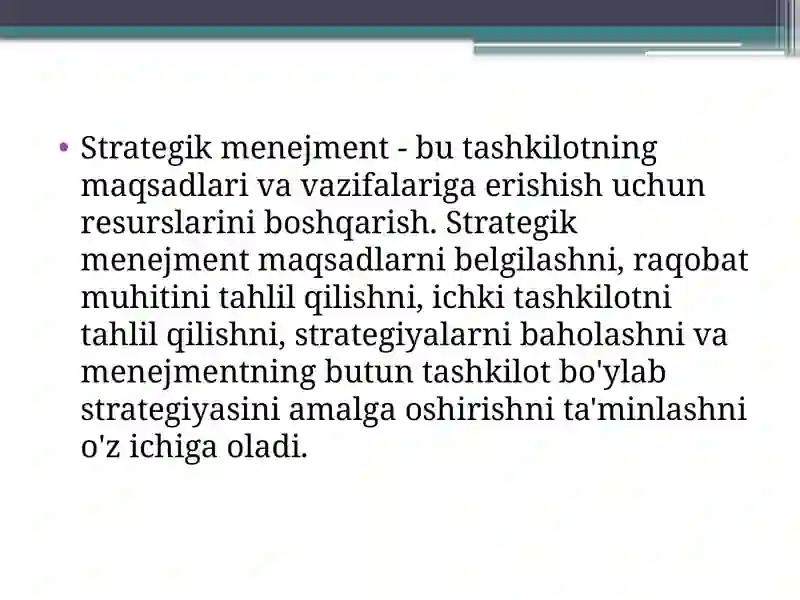 • Strategik menejment - bu tashkilotning maqsadlari va vazifalariga erishish uchun resurslarini boshqarish. Strategik menejment maqsadlarni belgilashni, raqobat muhitini tahlil qilishni, ichki tashkilotni tahlil qilishni, strategiyalarni baholashni va menejmentning butun tashkilot bo'ylab strategiyasini amalga oshirishni ta'minlashni o'z ichiga oladi.